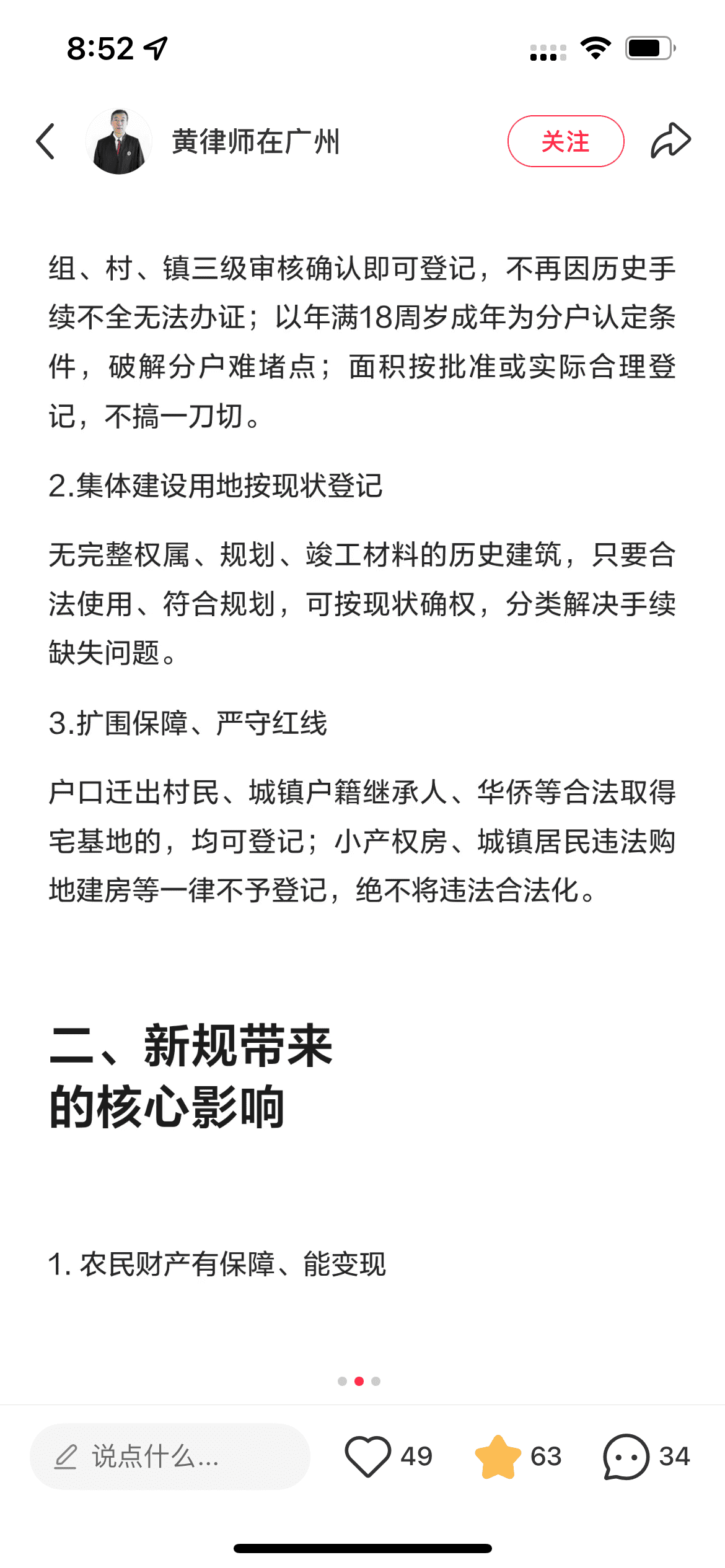 8:52

黄律师在广州

关注

组、村、镇三级审核确认即可登记，不再因历史手续不全无法办证；以年满18周岁成年为分户认定条件，破解分户难堵点；面积按批准或实际合理登记，不搞一刀切。

2.集体建设用地按现状登记

无完整权属、规划、竣工材料的历史建筑，只要合法使用、符合规划，可按现状确权，分类解决手续缺失问题。

3.扩围保障、严守红线

户口迁出村民、城镇户籍继承人、华侨等合法取得宅基地的，均可登记；小产权房、城镇居民违法购地建房等一律不予登记，绝不将违法合法化。

二、新规带来的核心影响

1. 农民财产有保障、能变现

说点什么...

49

63

34